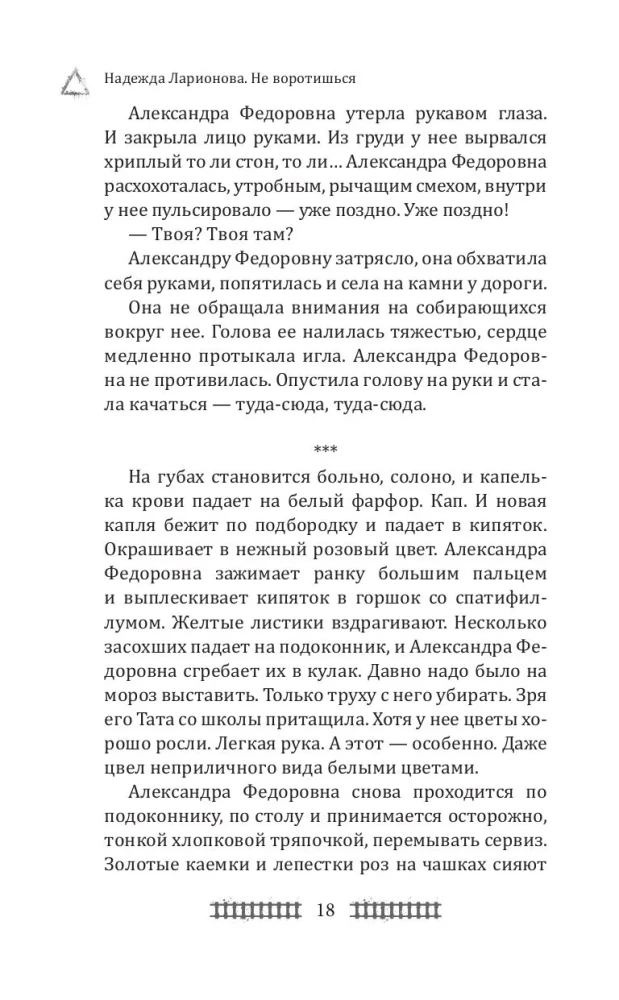 Надежда Ларионова. Не воротишься

Александра Федоровна утерла рукавом глаза. И закрыла лицо руками. Из груди у нее вырвался хриплый то ли стон, то ли… Александра Федоровна расхохоталась, утробным, рычащим смехом, внутри у нее пульсировало — уже поздно. Уже поздно!

— Твоя? Твоя там?

Александру Федоровну затрясло, она обхватила себя руками, попятилась и села на камни у дороги.

Она не обращала внимания на собирающихся вокруг нее. Голова ее налилась тяжестью, сердце медленно протыкала игла. Александра Федоровна не противилась. Опустила голову на руки и стала качаться — туда-сюда, туда-сюда.

***

На губах становится больно, солоно, и капелька крови падает на белый фарфор. Кап. И новая капля бежит по подбородку и падает в кипяток. Окрашивает в нежный розовый цвет. Александра Федоровна зажимает ранку большим пальцем и выплескивает кипяток в горшок со спатифиллумом. Желтые листики вздрагивают. Несколько засохших падает на подоконник, и Александра Федоровна сгребает их в кулак. Давно надо было на мороз выставить. Только труху с него убирать. Зря его Тата со школы притащила. Хотя у нее цветы хорошо росли. Легкая рука. А этот — особенно. Даже цвел неприличного вида белыми цветами.

Александра Федоровна снова проходится по подоконнику, по столу и принимается осторожно, тонкой хлопковой тряпочкой, перемывать сервиз. Золотые каемки и лепестки роз на чашках сияют

18